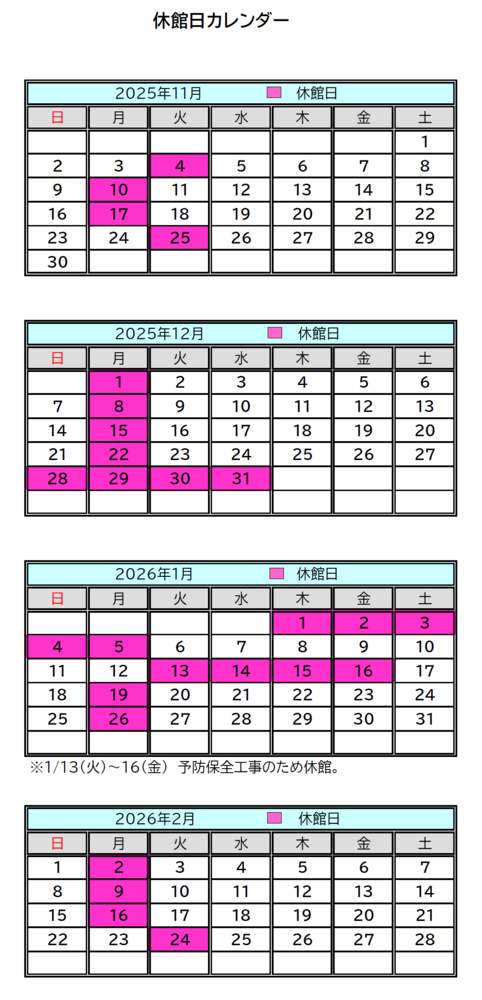 休館日カレンダー

2025年11月　休館日

| 日 | 月 | 火 | 水 | 木 | 金 | 土 |
|---|---|---|---|---|---|---|
| | | | | | | 1 |
| 2 | 3 | 4 | 5 | 6 | 7 | 8 |
| 9 | 10 | 11 | 12 | 13 | 14 | 15 |
| 16 | 17 | 18 | 19 | 20 | 21 | 22 |
| 23 | 24 | 25 | 26 | 27 | 28 | 29 |
| 30 | | | | | | |

2025年12月　休館日

| 日 | 月 | 火 | 水 | 木 | 金 | 土 |
|---|---|---|---|---|---|---|
| | 1 | 2 | 3 | 4 | 5 | 6 |
| 7 | 8 | 9 | 10 | 11 | 12 | 13 |
| 14 | 15 | 16 | 17 | 18 | 19 | 20 |
| 21 | 22 | 23 | 24 | 25 | 26 | 27 |
| 28 | 29 | 30 | 31 | | | |
| | | | | | | |

2026年1月　休館日

| 日 | 月 | 火 | 水 | 木 | 金 | 土 |
|---|---|---|---|---|---|---|
| | | | | 1 | 2 | 3 |
| 4 | 5 | 6 | 7 | 8 | 9 | 10 |
| 11 | 12 | 13 | 14 | 15 | 16 | 17 |
| 18 | 19 | 20 | 21 | 22 | 23 | 24 |
| 25 | 26 | 27 | 28 | 29 | 30 | 31 |
| | | | | | | |

※1/13(火)～16(金) 予防保全工事のため休館。

2026年2月　休館日

| 日 | 月 | 火 | 水 | 木 | 金 | 土 |
|---|---|---|---|---|---|---|
| 1 | 2 | 3 | 4 | 5 | 6 | 7 |
| 8 | 9 | 10 | 11 | 12 | 13 | 14 |
| 15 | 16 | 17 | 18 | 19 | 20 | 21 |
| 22 | 23 | 24 | 25 | 26 | 27 | 28 |
| | | | | | | |